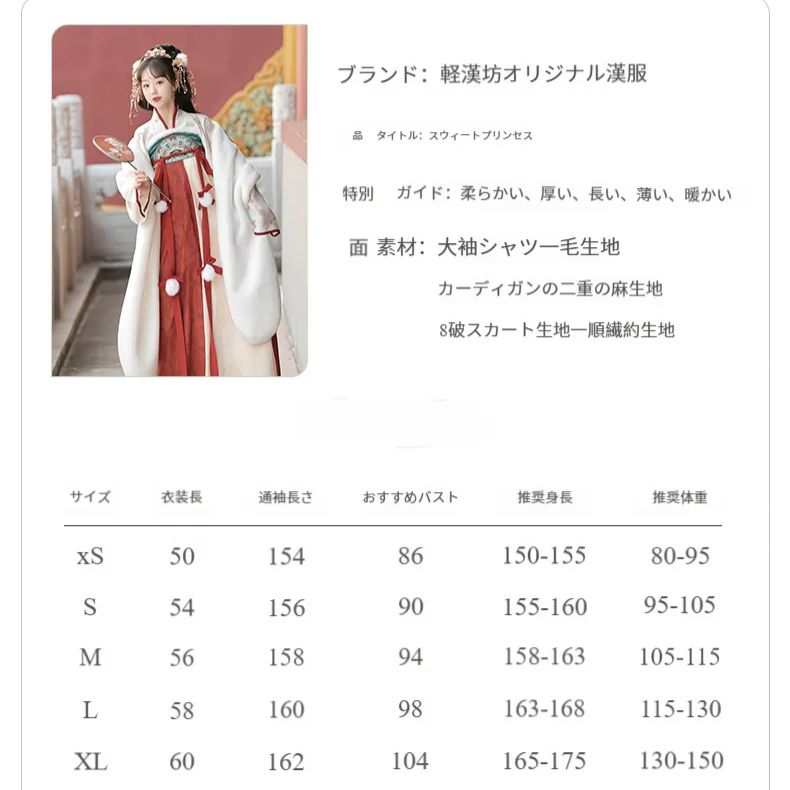 ブランド：軽漢坊オリジナル漢服

品　タイトル：スウィートプリンセス

特別　ガイド：柔らかい、厚い、長い、薄い、暖かい

面 素材：大袖シャツ一毛生地

カーディガンの二重の麻生地

8破スカート生地一順繊約生地

| サイズ | 衣装長 | 通袖長さ | おすすめバスト | 推奨身長 | 推奨体重 |
|---|---|---|---|---|---|
| xS | 50 | 154 | 86 | 150-155 | 80-95 |
| S | 54 | 156 | 90 | 155-160 | 95-105 |
| M | 56 | 158 | 94 | 158-163 | 105-115 |
| L | 58 | 160 | 98 | 163-168 | 115-130 |
| XL | 60 | 162 | 104 | 165-175 | 130-150 |